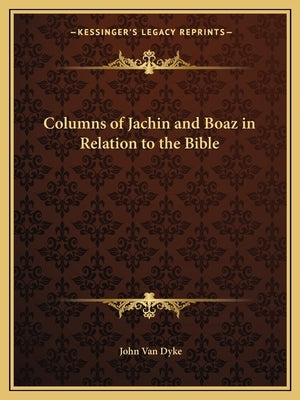 —KESSINGER'S LEGACY REPRINTS—

Columns of Jachin and Boaz in Relation to the Bible

John Van Dyke